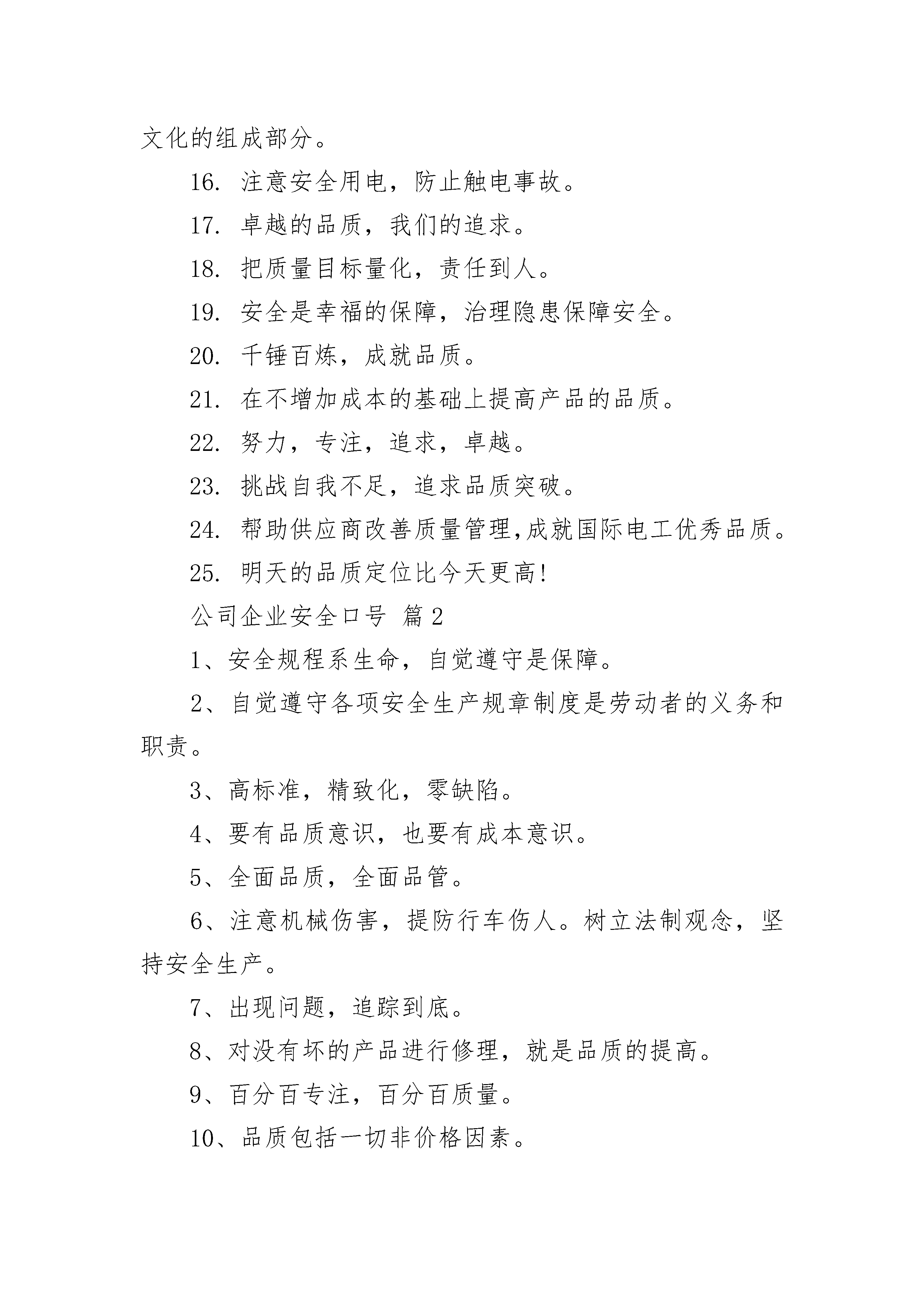 文化的组成部分。

16. 注意安全用电，防止触电事故。

17. 卓越的品质，我们的追求。

18. 把质量目标量化，责任到人。

19. 安全是幸福的保障，治理隐患保障安全。

20. 千锤百炼，成就品质。

21. 在不增加成本的基础上提高产品的品质。

22. 努力，专注，追求，卓越。

23. 挑战自我不足，追求品质突破。

24. 帮助供应商改善质量管理,成就国际电工优秀品质。

25. 明天的品质定位比今天更高!

公司企业安全口号 篇2

1、安全规程系生命，自觉遵守是保障。

2、自觉遵守各项安全生产规章制度是劳动者的义务和职责。

3、高标准，精致化，零缺陷。

4、要有品质意识，也要有成本意识。

5、全面品质，全面品管。

6、注意机械伤害，提防行车伤人。树立法制观念，坚持安全生产。

7、出现问题，追踪到底。

8、对没有坏的产品进行修理，就是品质的提高。

9、百分百专注，百分百质量。

10、品质包括一切非价格因素。